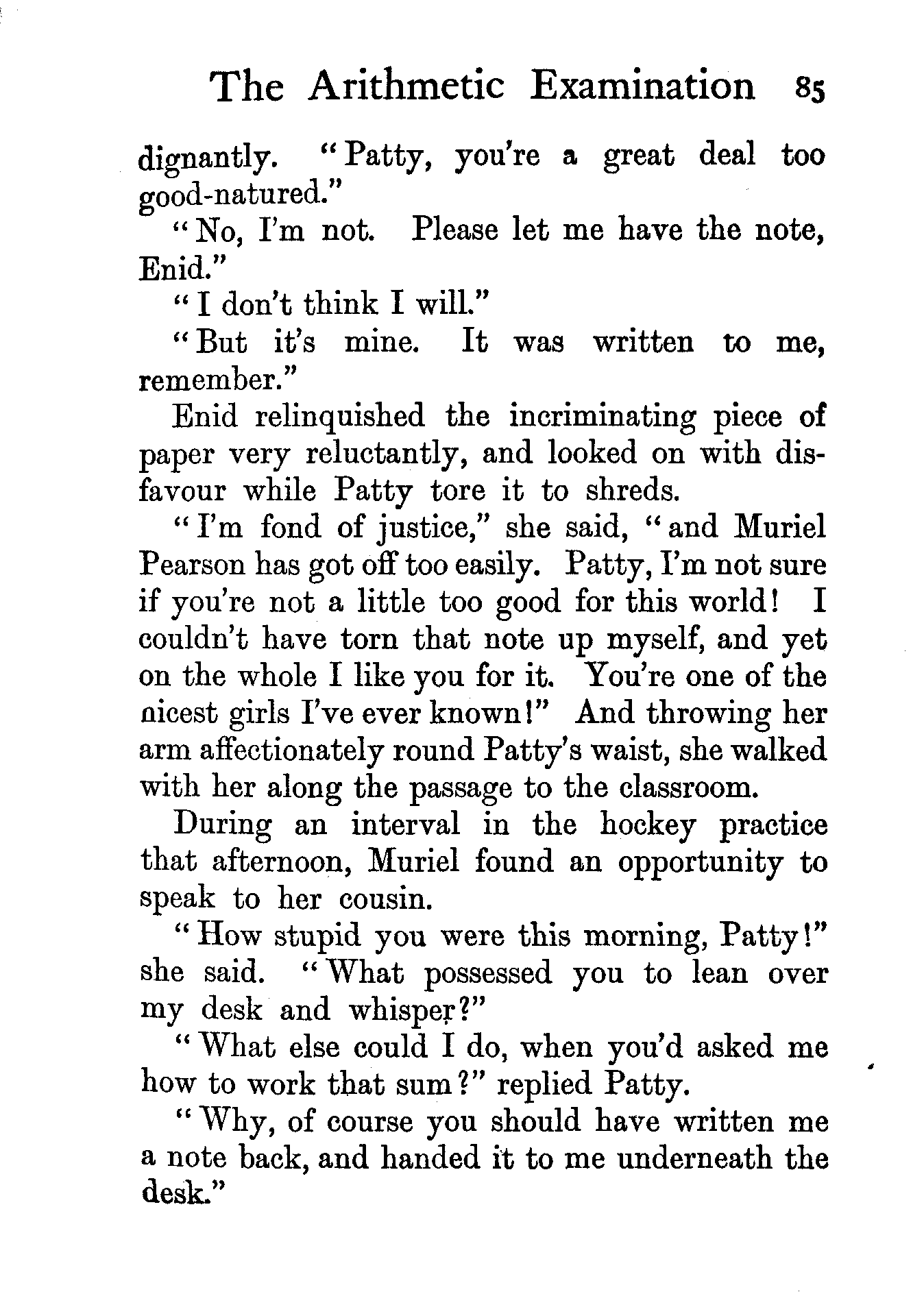 The Arithmetic Examination 85

dignantly. "Patty, you're a great deal too good-natured."

"No, I'm not. Please let me have the note, Enid."

"I don't think I will."

"But it's mine. It was written to me, remember."

Enid relinquished the incriminating piece of paper very reluctantly, and looked on with disfavour while Patty tore it to shreds.

"I'm fond of justice," she said, "and Muriel Pearson has got off too easily. Patty, I'm not sure if you're not a little too good for this world! I couldn't have torn that note up myself, and yet on the whole I like you for it. You're one of the nicest girls I've ever known!" And throwing her arm affectionately round Patty's waist, she walked with her along the passage to the classroom.

During an interval in the hockey practice that afternoon, Muriel found an opportunity to speak to her cousin.

"How stupid you were this morning, Patty!" she said. "What possessed you to lean over my desk and whisper?"

"What else could I do, when you'd asked me how to work that sum?" replied Patty.

"Why, of course you should have written me a note back, and handed it to me underneath the desk."